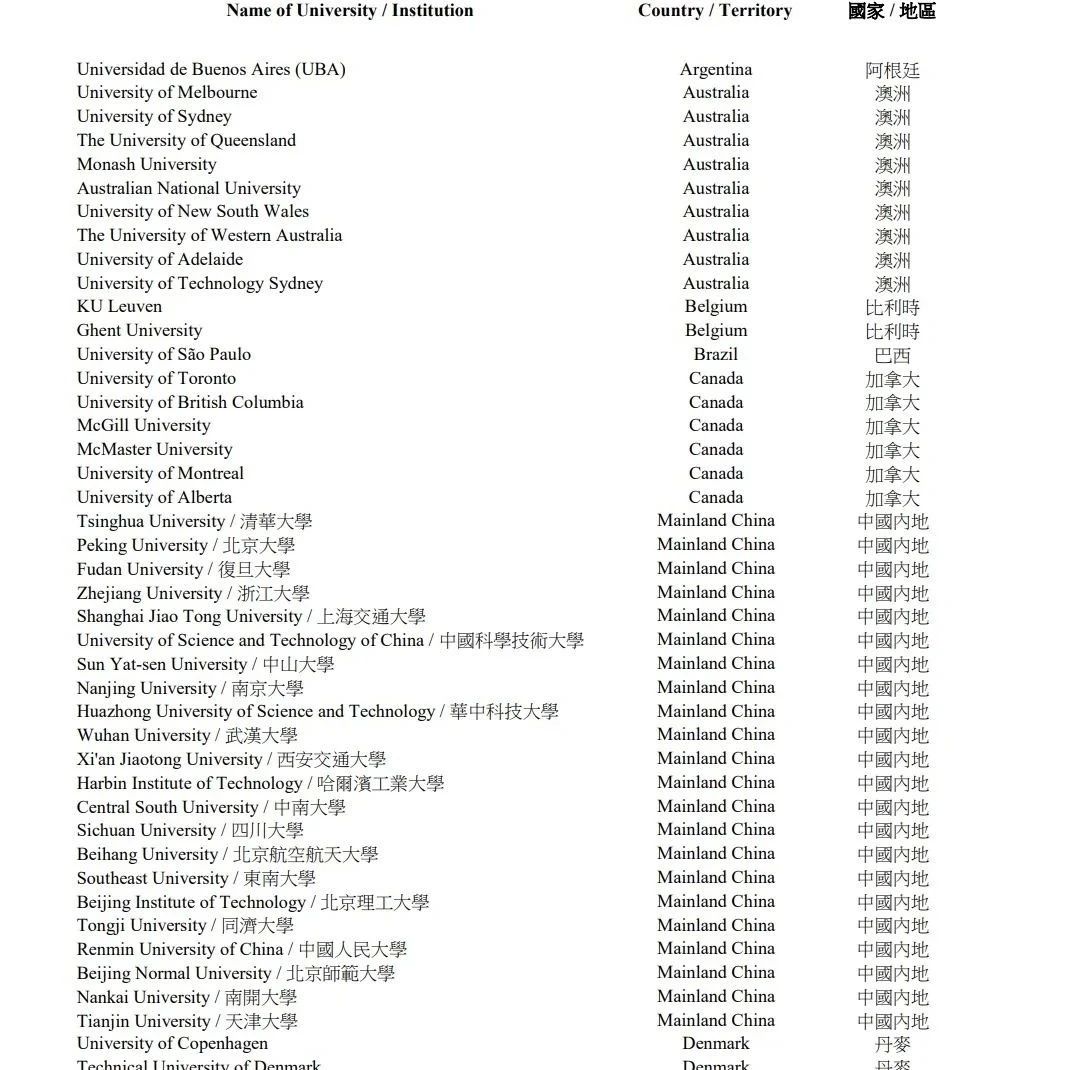 | Name of University / Institution | Country / Territory | 國家 / 地區 |
|---|---|---|
| Universidad de Buenos Aires (UBA) | Argentina | 阿根廷 |
| University of Melbourne | Australia | 澳洲 |
| University of Sydney | Australia | 澳洲 |
| The University of Queensland | Australia | 澳洲 |
| Monash University | Australia | 澳洲 |
| Australian National University | Australia | 澳洲 |
| University of New South Wales | Australia | 澳洲 |
| The University of Western Australia | Australia | 澳洲 |
| University of Adelaide | Australia | 澳洲 |
| University of Technology Sydney | Australia | 澳洲 |
| KU Leuven | Belgium | 比利時 |
| Ghent University | Belgium | 比利時 |
| University of São Paulo | Brazil | 巴西 |
| University of Toronto | Canada | 加拿大 |
| University of British Columbia | Canada | 加拿大 |
| McGill University | Canada | 加拿大 |
| McMaster University | Canada | 加拿大 |
| University of Montreal | Canada | 加拿大 |
| University of Alberta | Canada | 加拿大 |
| Tsinghua University / 清華大學 | Mainland China | 中國內地 |
| Peking University / 北京大學 | Mainland China | 中國內地 |
| Fudan University / 復旦大學 | Mainland China | 中國內地 |
| Zhejiang University / 浙江大學 | Mainland China | 中國內地 |
| Shanghai Jiao Tong University / 上海交通大學 | Mainland China | 中國內地 |
| University of Science and Technology of China / 中國科學技術大學 | Mainland China | 中國內地 |
| Sun Yat-sen University / 中山大學 | Mainland China | 中國內地 |
| Nanjing University / 南京大學 | Mainland China | 中國內地 |
| Huazhong University of Science and Technology / 華中科技大學 | Mainland China | 中國內地 |
| Wuhan University / 武漢大學 | Mainland China | 中國內地 |
| Xi'an Jiaotong University / 西安交通大學 | Mainland China | 中國內地 |
| Harbin Institute of Technology / 哈爾濱工業大學 | Mainland China | 中國內地 |
| Central South University / 中南大學 | Mainland China | 中國內地 |
| Sichuan University / 四川大學 | Mainland China | 中國內地 |
| Beihang University / 北京航空航天大學 | Mainland China | 中國內地 |
| Southeast University / 東南大學 | Mainland China | 中國內地 |
| Beijing Institute of Technology / 北京理工大學 | Mainland China | 中國內地 |
| Tongji University / 同濟大學 | Mainland China | 中國內地 |
| Renmin University of China / 中國人民大學 | Mainland China | 中國內地 |
| Beijing Normal University / 北京師範大學 | Mainland China | 中國內地 |
| Nankai University / 南開大學 | Mainland China | 中國內地 |
| Tianjin University / 天津大學 | Mainland China | 中國內地 |
| University of Copenhagen | Denmark | 丹麥 |
| Technical University of Denmark | Denmark | 丹麥 |